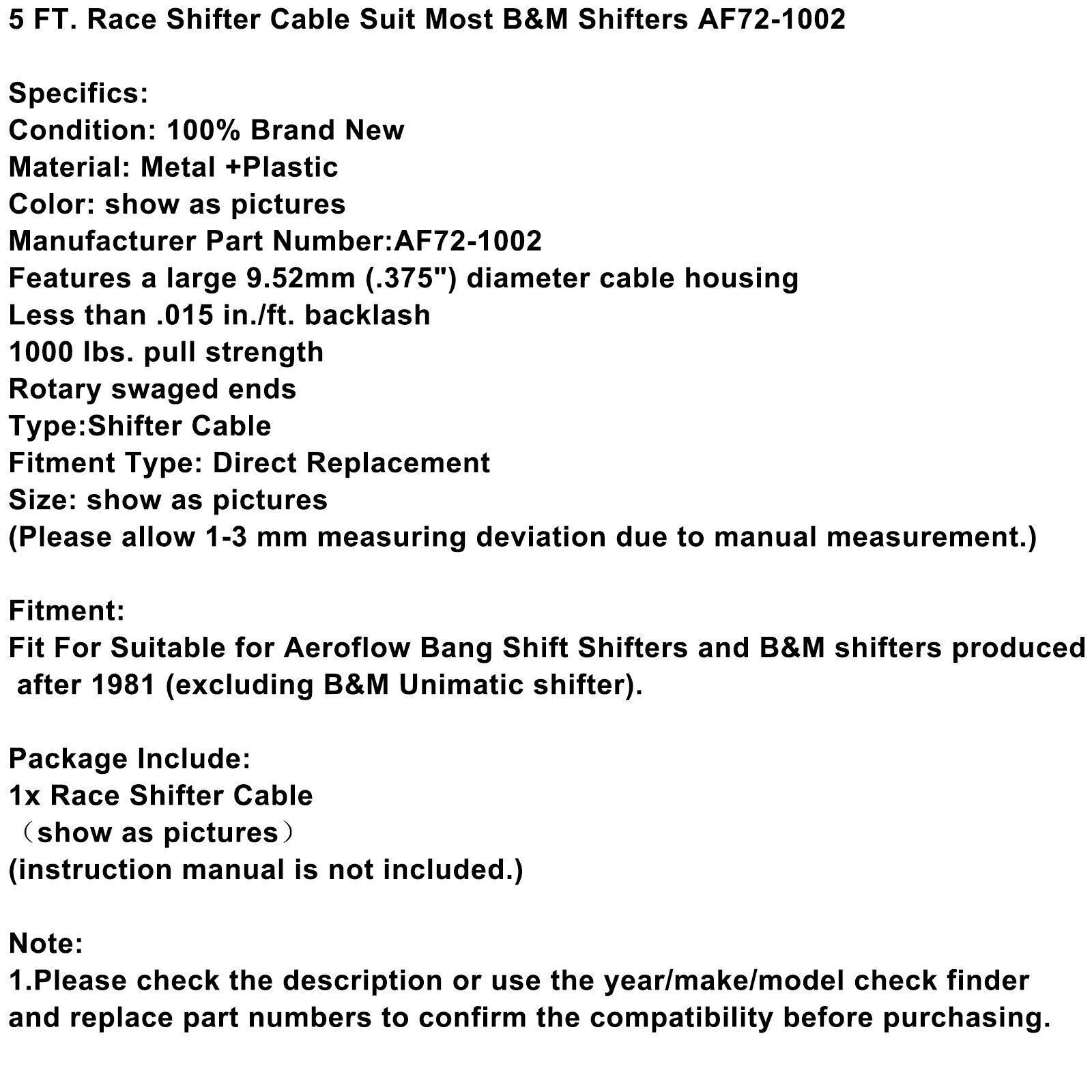 5 FT. Race Shifter Cable Suit Most B&M Shifters AF72-1002

Specifics:
Condition: 100% Brand New
Material: Metal +Plastic
Color: show as pictures
Manufacturer Part Number:AF72-1002
Features a large 9.52mm (.375") diameter cable housing
Less than .015 in./ft. backlash
1000 lbs. pull strength
Rotary swaged ends
Type:Shifter Cable
Fitment Type: Direct Replacement
Size: show as pictures
(Please allow 1-3 mm measuring deviation due to manual measurement.)

Fitment:
Fit For Suitable for Aeroflow Bang Shift Shifters and B&M shifters produced after 1981 (excluding B&M Unimatic shifter).

Package Include:
1x Race Shifter Cable
（show as pictures）
(instruction manual is not included.)

Note:
1.Please check the description or use the year/make/model check finder and replace part numbers to confirm the compatibility before purchasing.